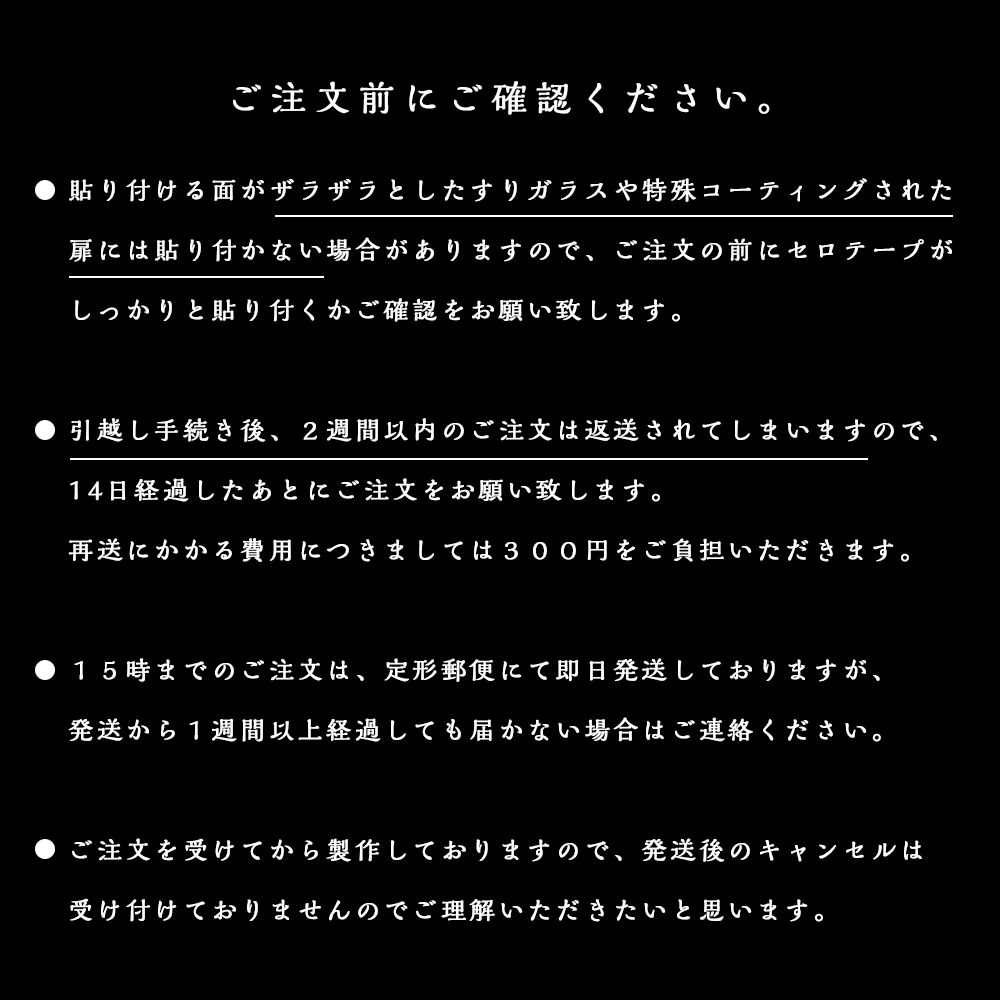 ご注文前にご確認ください。

● 貼り付ける面がザラザラとしたすりガラスや特殊コーティングされた扉には貼り付かない場合がありますので、ご注文の前にセロテープがしっかりと貼り付くかご確認をお願い致します。

● 引越し手続き後、２週間以内のご注文は返送されてしまいますので、14日経過したあとにご注文をお願い致します。
再送にかかる費用につきましては３００円をご負担いただきます。

● １５時までのご注文は、定形郵便にて即日発送しておりますが、発送から１週間以上経過しても届かない場合はご連絡ください。

● ご注文を受けてから製作しておりますので、発送後のキャンセルは受け付けておりませんのでご理解いただきたいと思います。